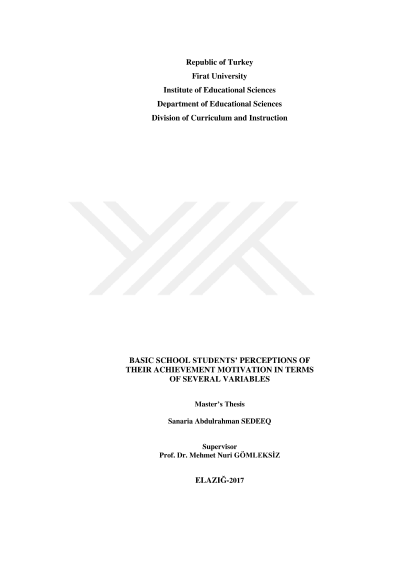 Republic of Turkey
Firat University
Institute of Educational Sciences
Department of Educational Sciences
Division of Curriculum and Instruction

BASIC SCHOOL STUDENTS' PERCEPTIONS OF THEIR ACHIEVEMENT MOTIVATION IN TERMS OF SEVERAL VARIABLES

Master's Thesis

Sanaria Abdulrahman SEDEEQ

Supervisor
Prof. Dr. Mehmet Nuri GÖMLEKSİZ

ELAZIĞ-2017